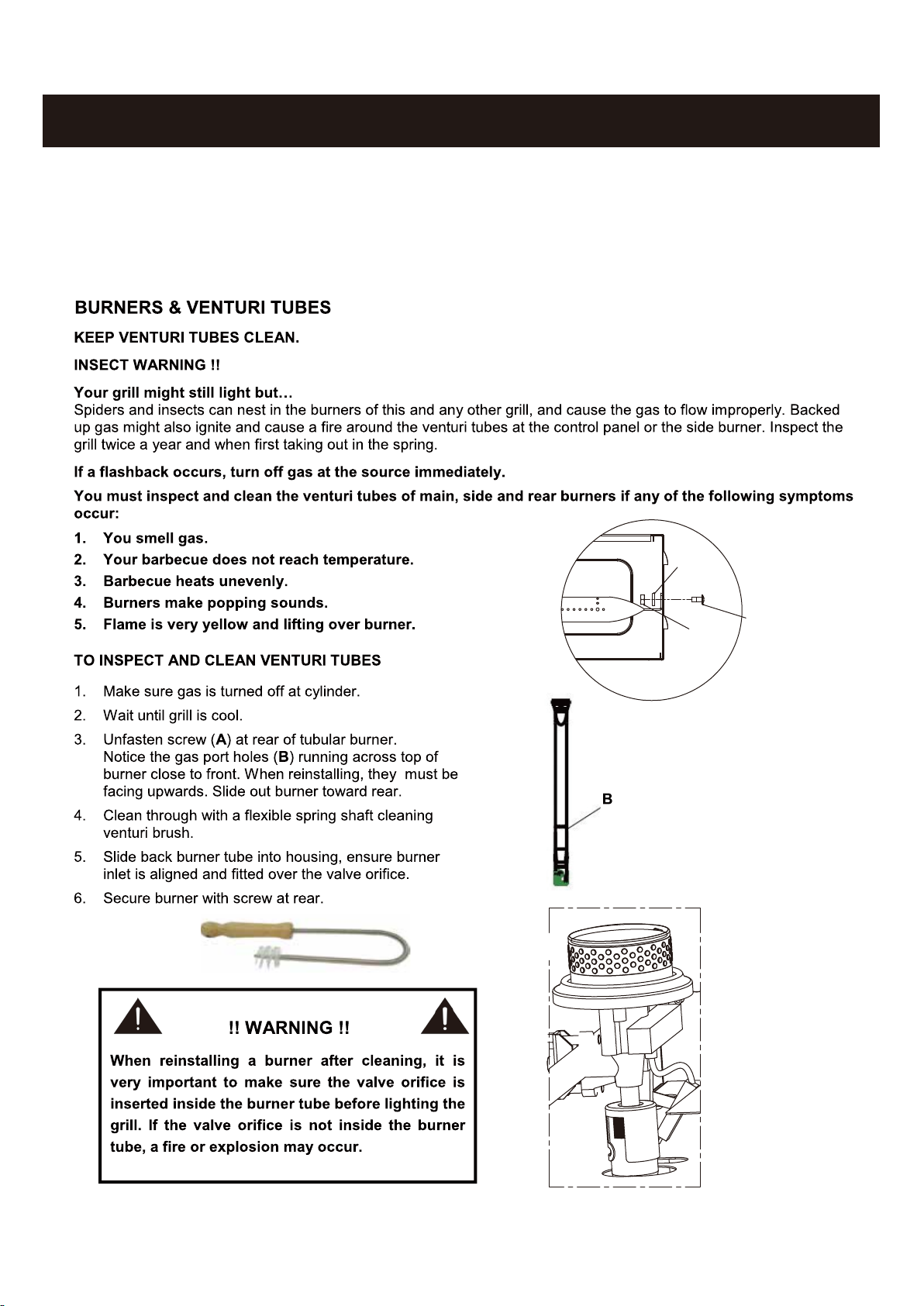 BURNERS & VENTURI TUBES

KEEP VENTURI TUBES CLEAN.

INSECT WARNING !!

Your grill might still light but…
Spiders and insects can nest in the burners of this and any other grill, and cause the gas to flow improperly. Backed up gas might also ignite and cause a fire around the venturi tubes at the control panel or the side burner. Inspect the grill twice a year and when first taking out in the spring.

If a flashback occurs, turn off gas at the source immediately.

You must inspect and clean the venturi tubes of main, side and rear burners if any of the following symptoms occur:

1. You smell gas.
2. Your barbecue does not reach temperature.
3. Barbecue heats unevenly.
4. Burners make popping sounds.
5. Flame is very yellow and lifting over burner.

TO INSPECT AND CLEAN VENTURI TUBES

1. Make sure gas is turned off at cylinder.
2. Wait until grill is cool.
3. Unfasten screw (A) at rear of tubular burner. Notice the gas port holes (B) running across top of burner close to front. When reinstalling, they must be facing upwards. Slide out burner toward rear.
4. Clean through with a flexible spring shaft cleaning venturi brush.
5. Slide back burner tube into housing, ensure burner inlet is aligned and fitted over the valve orifice.
6. Secure burner with screw at rear.

B

!! WARNING !!

When reinstalling a burner after cleaning, it is very important to make sure the valve orifice is inserted inside the burner tube before lighting the grill. If the valve orifice is not inside the burner tube, a fire or explosion may occur.